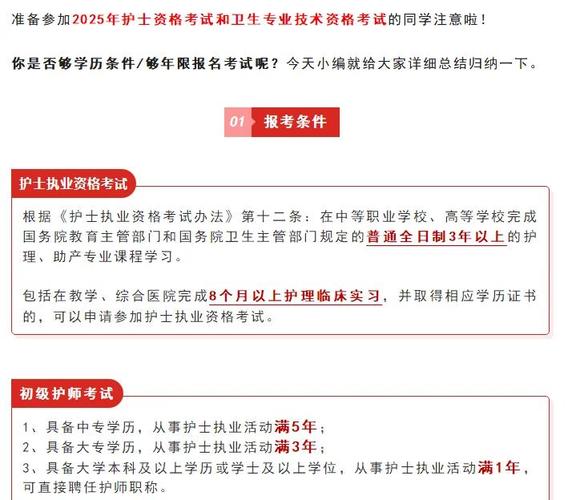 准备参加2025年护士资格考试和卫生专业技术资格考试的同学注意啦！

你是否够学历条件/够年限报名考试呢？今天小编就给大家详细总结归纳一下。

01 报考条件

护士执业资格考试

根据《护士执业资格考试办法》第十二条：在中等职业学校、高等学校完成国务院教育主管部门和国务院卫生主管部门规定的普通全日制3年以上的护理、助产专业课程学习。

包括在教学、综合医院完成8个月以上护理临床实习，并取得相应学历证书的，可以申请参加护士执业资格考试。

初级护师考试

1、具备中专学历，从事护士执业活动满5年；
2、具备大专学历，从事护士执业活动满3年；
3、具备大学本科及以上学历或学士及以上学位，从事护士执业活动满1年，可直接聘任护师职称。